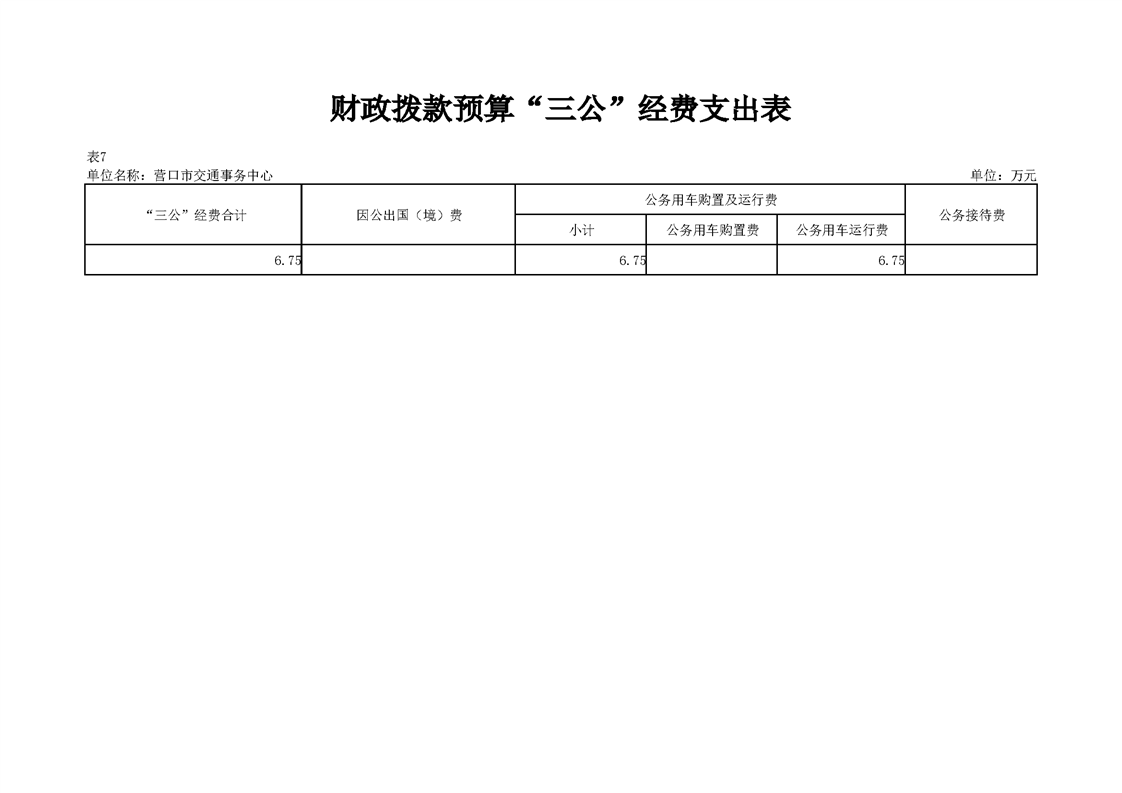 财政拨款预算“三公”经费支出表

表7
单位名称：营口市交通事务中心 单位：万元

| “三公”经费合计 | 因公出国（境）费 | 公务用车购置及运行费 | | | 公务接待费 |
|---|---|---|---|---|---|
| | | 小计 | 公务用车购置费 | 公务用车运行费 | |
| 6.75 | | 6.75 | | 6.75 | |